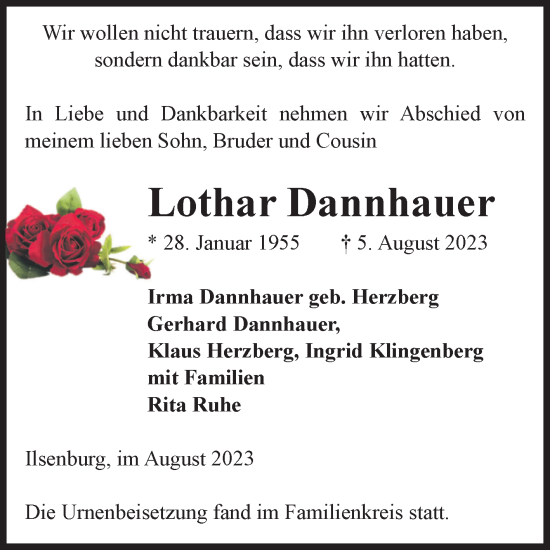 Wir wollen nicht trauern, dass wir ihn verloren haben, sondern dankbar sein, dass wir ihn hatten.

In Liebe und Dankbarkeit nehmen wir Abschied von meinem lieben Sohn, Bruder und Cousin

Lothar Dannhauer

* 28. Januar 1955 † 5. August 2023

Irma Dannhauer geb. Herzberg
Gerhard Dannhauer,
Klaus Herzberg, Ingrid Klingenberg
mit Familien
Rita Ruhe

Ilsenburg, im August 2023

Die Urnenbeisetzung fand im Familienkreis statt.